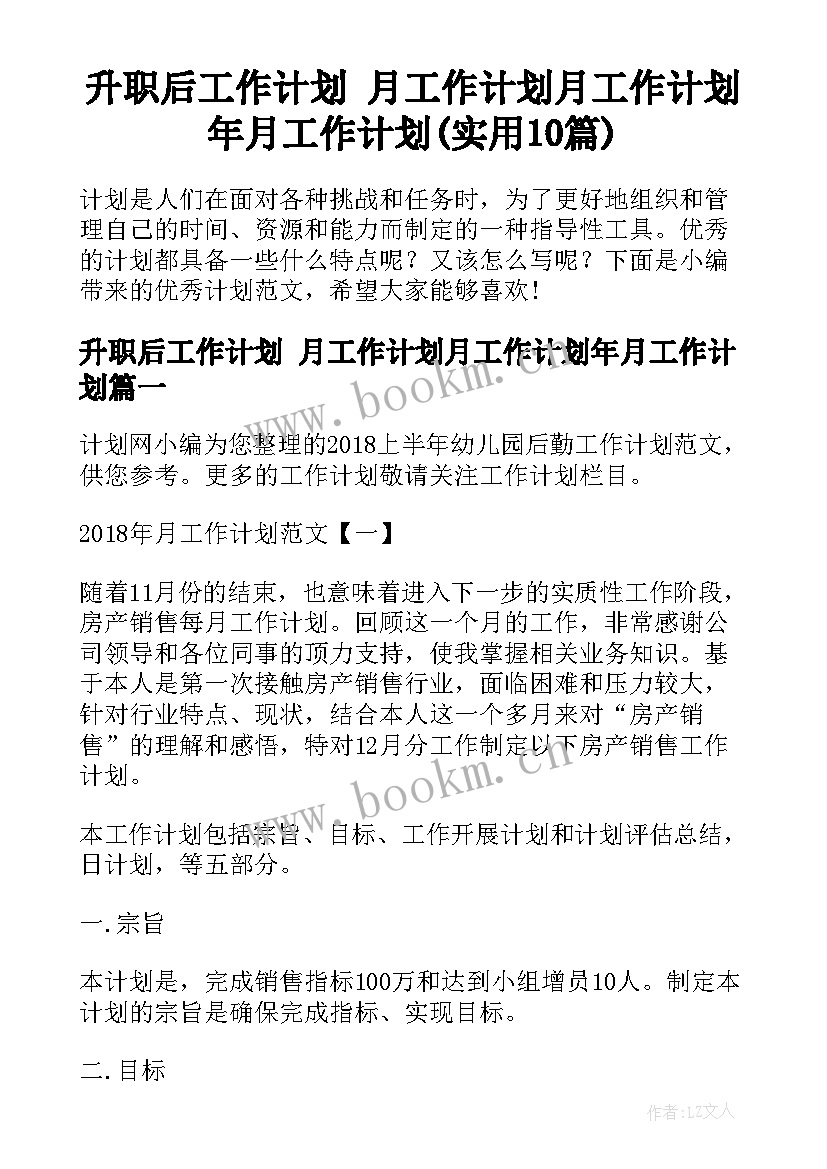 升职后工作计划 月工作计划月工作计划年月工作计划(实用10篇)

计划是人们在面对各种挑战和任务时，为了更好地组织和管理自己的时间、资源和能力而制定的一种指导性工具。优秀的计划都具备一些什么特点呢？又该怎么写呢？下面是小编带来的优秀计划范文，希望大家能够喜欢！

升职后工作计划 月工作计划月工作计划年月工作计划篇一

www.bookm.cn

计划网小编为您整理的2018上半年幼儿园后勤工作计划范文，供您参考。更多的工作计划敬请关注工作计划栏目。

2018年月工作计划范文【一】

随着11月份的结束，也意味着进入下一步的实质性工作阶段，房产销售每月工作计划。回顾这一个月的工作，非常感谢公司领导和各位同事的顶力支持，使我掌握相关业务知识。基于本人是第一次接触房产销售行业，面临困难和压力较大，针对行业特点、现状，结合本人这一个多月来对“房产销售”的理解和感悟，特对12月分工作制定以下房产销售工作计划。

www.bookm.cn

本工作计划包括宗旨、目标、工作开展计划和计划评估总结，日计划，等五部分。

一.宗旨

本计划是，完成销售指标100万和达到小组增员10人。制定本计划的宗旨是确保完成指标、实现目标。

二.目标

作者：LZ文人